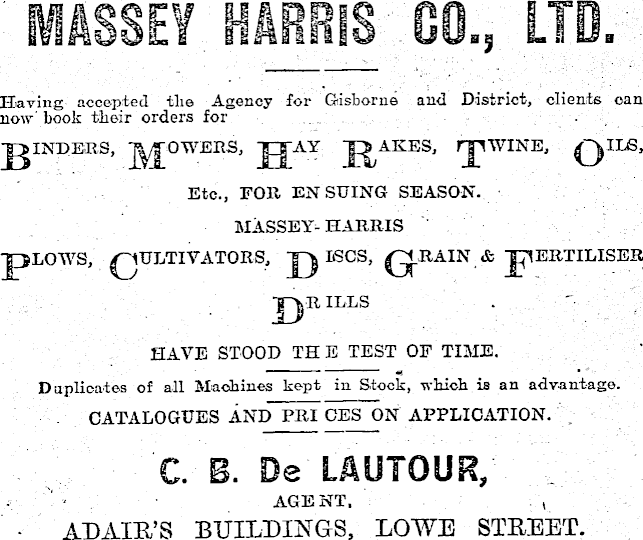 MASSEY HARRIS CO., LTD.

Having accepted the Agency for Gisborne and District, clients can now book their orders for

BINDERS, MOWERS, HAY RAKES, TWINE, OILS,

Etc., FOR ENSUING SEASON.

MASSEY-HARRIS

PLOWS, CULTIVATORS, DISCS, GRAIN & FERTILISER DRILLS

HAVE STOOD THE TEST OF TIME.

Duplicates of all Machines kept in Stock, which is an advantage.

CATALOGUES AND PRICES ON APPLICATION.

C. B. De LAUTOUR,

AGENT,

ADAIR'S BUILDINGS, LOWE STREET.